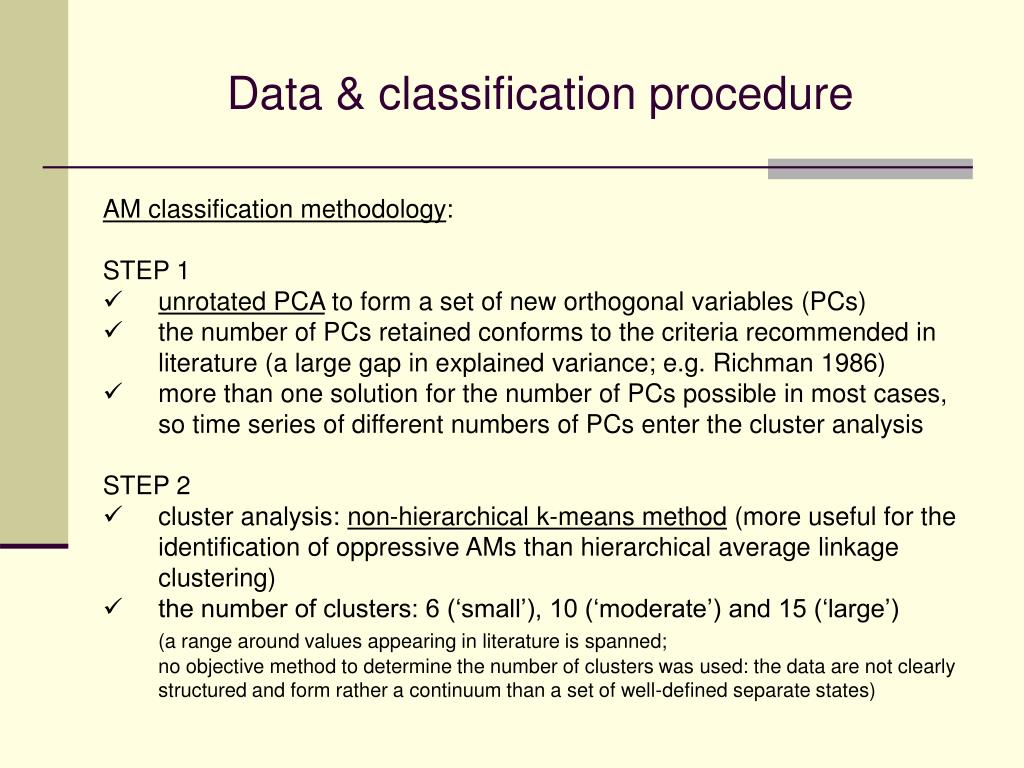 Data & classification procedure

AM classification methodology:

STEP 1
✓ unrotated PCA to form a set of new orthogonal variables (PCs)
✓ the number of PCs retained conforms to the criteria recommended in literature (a large gap in explained variance; e.g. Richman 1986)
✓ more than one solution for the number of PCs possible in most cases, so time series of different numbers of PCs enter the cluster analysis

STEP 2
✓ cluster analysis: non-hierarchical k-means method (more useful for the identification of oppressive AMs than hierarchical average linkage clustering)
✓ the number of clusters: 6 (‘small’), 10 (‘moderate’) and 15 (‘large’)
(a range around values appearing in literature is spanned;
no objective method to determine the number of clusters was used: the data are not clearly structured and form rather a continuum than a set of well-defined separate states)